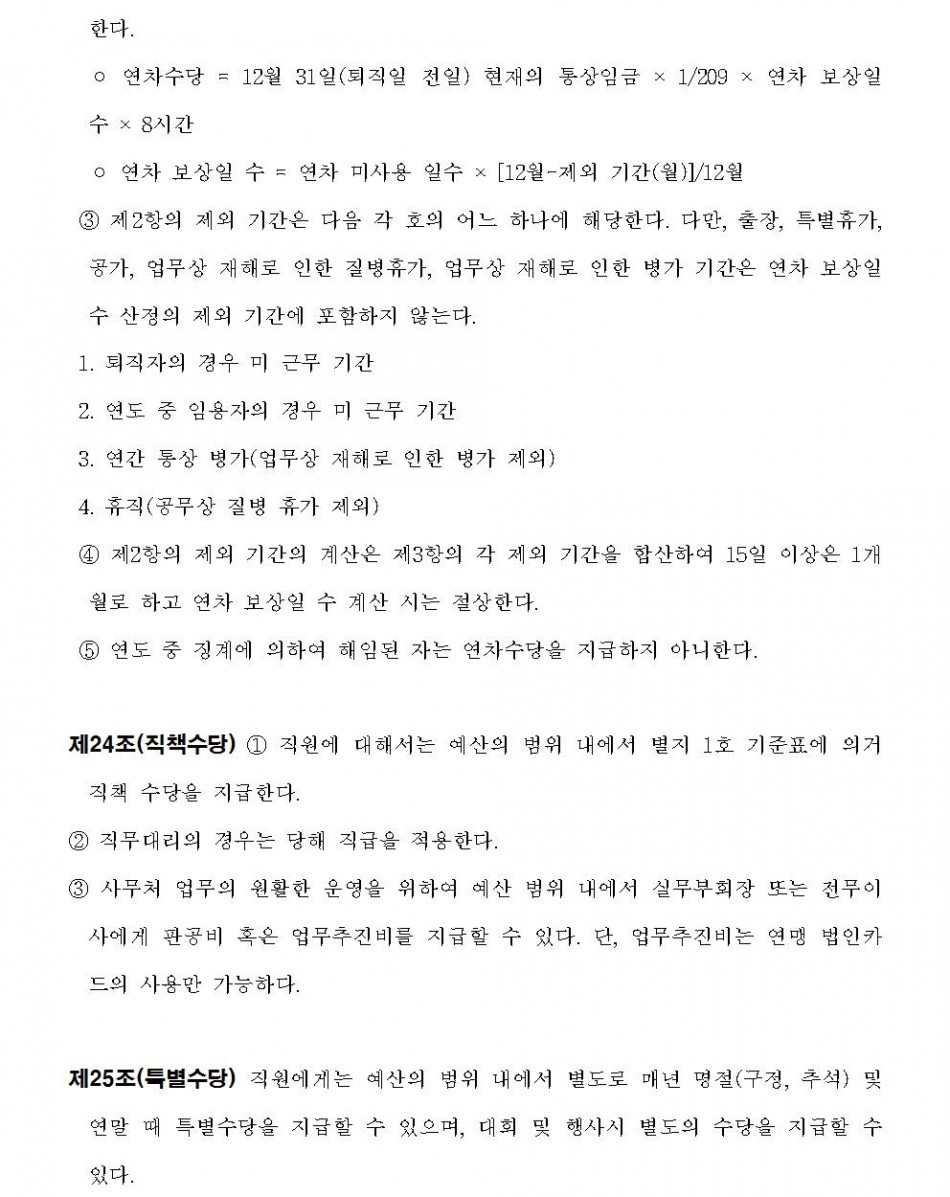 한다.

○ 연차수당 = 12월 31일(퇴직일 전일) 현재의 통상임금 × 1/209 × 연차 보상일 수 × 8시간

○ 연차 보상일 수 = 연차 미사용 일수 × [12월-제외 기간(월)]/12월

③ 제2항의 제외 기간은 다음 각 호의 어느 하나에 해당한다. 다만, 출장, 특별휴가, 공가, 업무상 재해로 인한 질병휴가, 업무상 재해로 인한 병가 기간은 연차 보상일 수 산정의 제외 기간에 포함하지 않는다.

1. 퇴직자의 경우 미 근무 기간

2. 연도 중 임용자의 경우 미 근무 기간

3. 연간 통상 병가(업무상 재해로 인한 병가 제외)

4. 휴직(공무상 질병 휴가 제외)

④ 제2항의 제외 기간의 계산은 제3항의 각 제외 기간을 합산하여 15일 이상은 1개월로 하고 연차 보상일 수 계산 시는 절상한다.

⑤ 연도 중 징계에 의하여 해임된 자는 연차수당을 지급하지 아니한다.

제24조(직책수당) ① 직원에 대해서는 예산의 범위 내에서 별지 1호 기준표에 의거 직책 수당을 지급한다.

② 직무대리의 경우는 당해 직급을 적용한다.

③ 사무처 업무의 원활한 운영을 위하여 예산 범위 내에서 실무부회장 또는 전무이사에게 판공비 혹은 업무추진비를 지급할 수 있다. 단, 업무추진비는 연맹 법인카드의 사용만 가능하다.

제25조(특별수당) 직원에게는 예산의 범위 내에서 별도로 매년 명절(구정, 추석) 및 연말 때 특별수당을 지급할 수 있으며, 대회 및 행사시 별도의 수당을 지급할 수 있다.